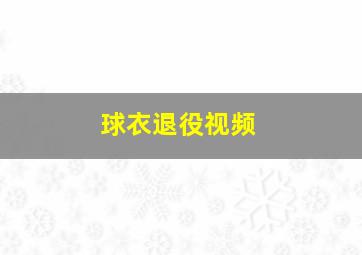 球衣退役视频